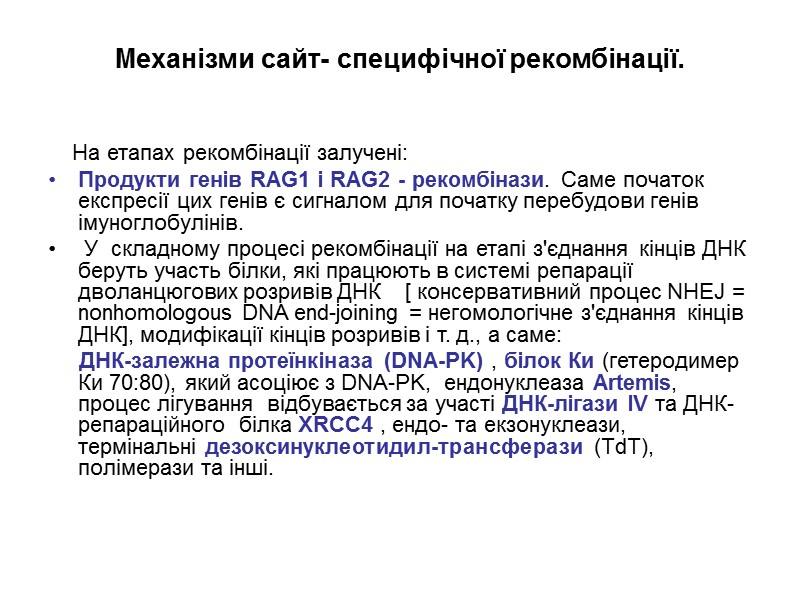 Механізми сайт- специфічної рекомбінації.

На етапах рекомбінації залучені:

• Продукти генів RAG1 і RAG2 - рекомбінази. Саме початок експресії цих генів є сигналом для початку перебудови генів імуноглобулінів.

• У складному процесі рекомбінації на етапі з'єднання кінців ДНК беруть участь білки, які працюють в системі репарації дволанцюгових розривів ДНК [ консервативний процес NHEJ = nonhomologous DNA end-joining = негомологічне з'єднання кінців ДНК], модифікації кінців розривів і т. д., а саме:

ДНК-залежна протеїнкіназа (DNA-PK) , білок Ки (гетеродимер Ки 70:80), який асоціює з DNA-PK, ендонуклеаза Artemis, процес лігування відбувається за участі ДНК-лігази IV та ДНК-репараційного білка XRCC4 , ендо- та екзонуклеази, термінальні дезоксинуклеотидил-трансферази (TdT), полімерази та інші.